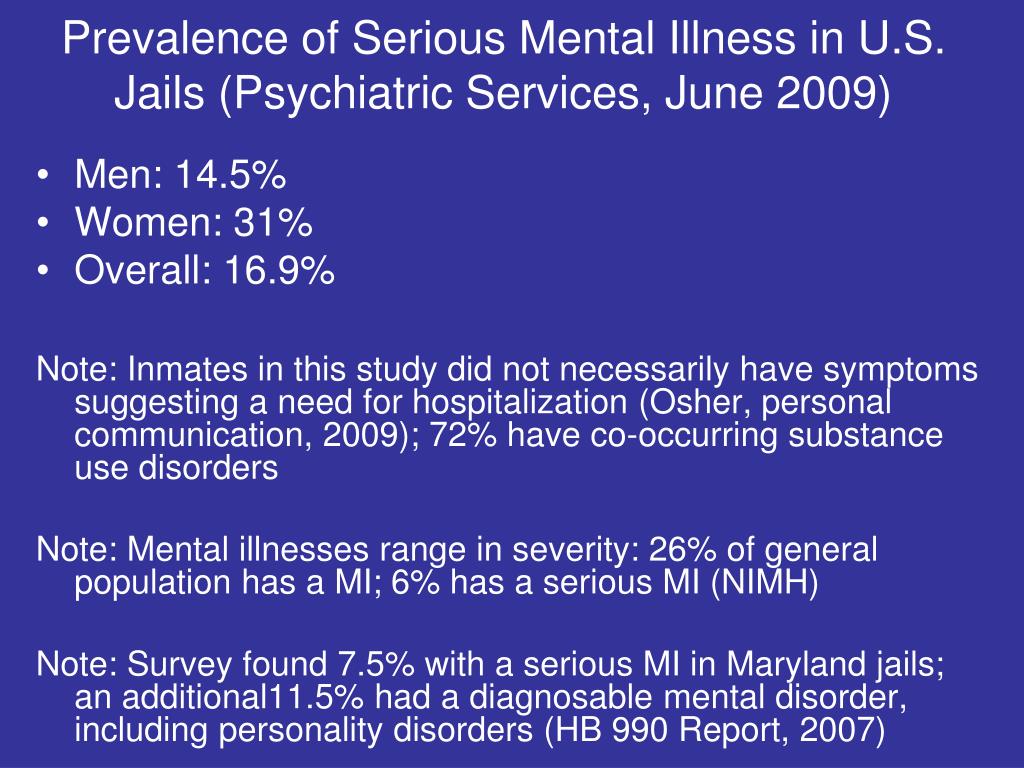 Prevalence of Serious Mental Illness in U.S. Jails (Psychiatric Services, June 2009)

• Men: 14.5%
• Women: 31%
• Overall: 16.9%

Note: Inmates in this study did not necessarily have symptoms suggesting a need for hospitalization (Osher, personal communication, 2009); 72% have co-occurring substance use disorders

Note: Mental illnesses range in severity: 26% of general population has a MI; 6% has a serious MI (NIMH)

Note: Survey found 7.5% with a serious MI in Maryland jails; an additional11.5% had a diagnosable mental disorder, including personality disorders (HB 990 Report, 2007)